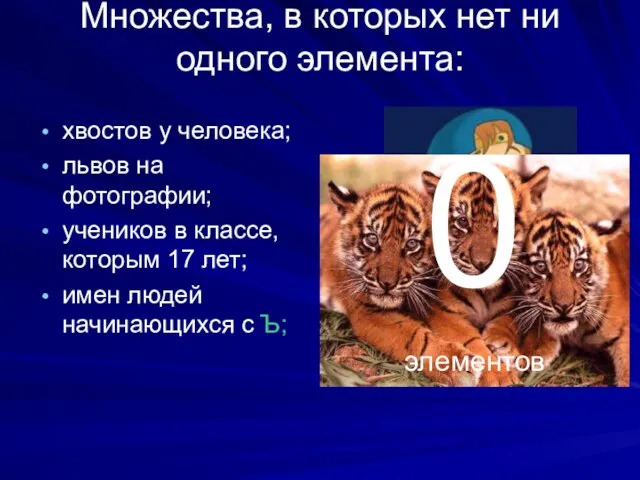 Множества, в которых нет ни одного элемента:

• хвостов у человека;
• львов на фотографии;
• учеников в классе, которым 17 лет;
• имен людей начинающихся с Ъ;

0

элементов